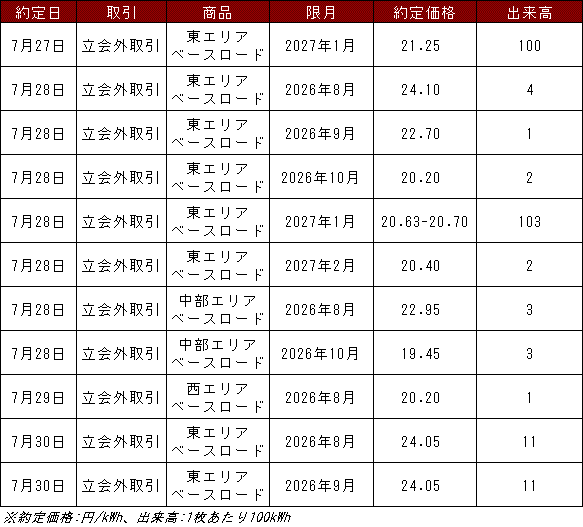 | 約定日 | 取引 | 商品 | 限月 | 約定価格 | 出来高 |
|---|---|---|---|---|---|
| 7月27日 | 立会外取引 | 東エリア ベースロード | 2027年1月 | 21.25 | 100 |
| 7月28日 | 立会外取引 | 東エリア ベースロード | 2026年8月 | 24.10 | 4 |
| 7月28日 | 立会外取引 | 東エリア ベースロード | 2026年9月 | 22.70 | 1 |
| 7月28日 | 立会外取引 | 東エリア ベースロード | 2026年10月 | 20.20 | 2 |
| 7月28日 | 立会外取引 | 東エリア ベースロード | 2027年1月 | 20.63-20.70 | 103 |
| 7月28日 | 立会外取引 | 東エリア ベースロード | 2027年2月 | 20.40 | 2 |
| 7月28日 | 立会外取引 | 中部エリア ベースロード | 2026年8月 | 22.95 | 3 |
| 7月28日 | 立会外取引 | 中部エリア ベースロード | 2026年10月 | 19.45 | 3 |
| 7月29日 | 立会外取引 | 西エリア ベースロード | 2026年8月 | 20.20 | 1 |
| 7月30日 | 立会外取引 | 東エリア ベースロード | 2026年8月 | 24.05 | 11 |
| 7月30日 | 立会外取引 | 東エリア ベースロード | 2026年9月 | 24.05 | 11 |

※約定価格:円/kWh、出来高:1枚あたり100kWh